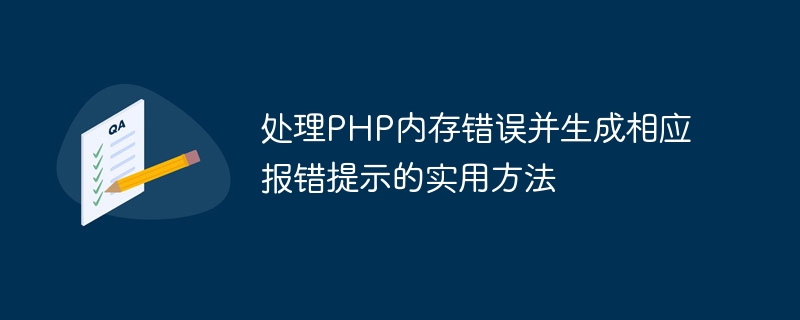 QA

处理PHP内存错误并生成相应报错提示的实用方法